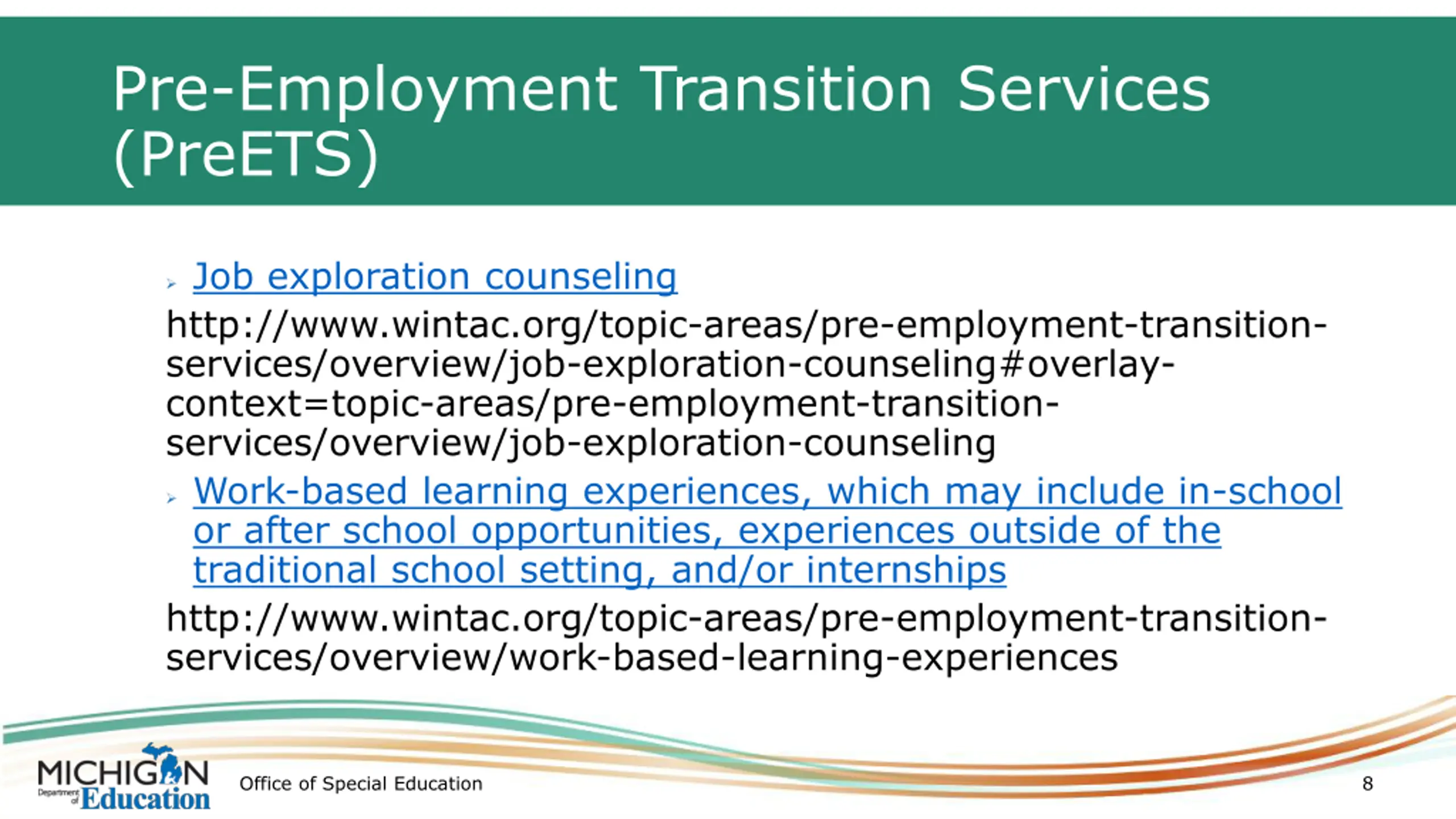 Pre-Employment Transition Services (PreETS)

Job exploration counseling

http://www.wintac.org/topic-areas/pre-employment-transition-services/overview/job-exploration-counseling#overlay-context=topic-areas/pre-employment-transition-services/overview/job-exploration-counseling

Work-based learning experiences, which may include in-school or after school opportunities, experiences outside of the traditional school setting, and/or internships

http://www.wintac.org/topic-areas/pre-employment-transition-services/overview/work-based-learning-experiences

MICHIGAN Department of Education

Office of Special Education

8